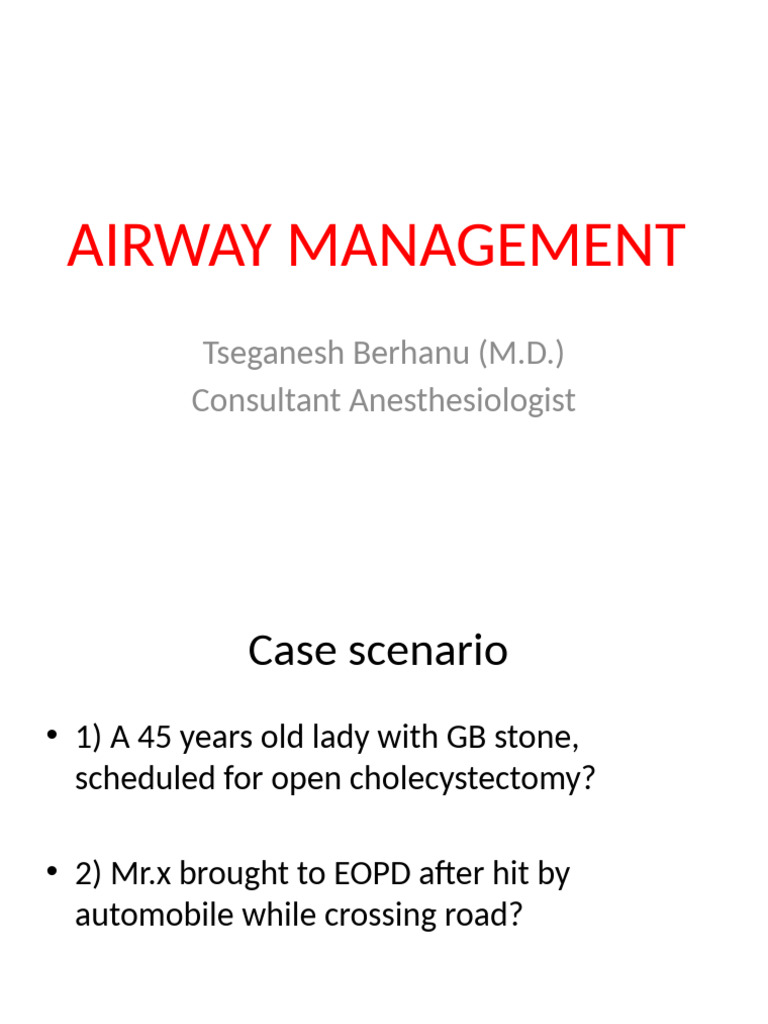 AIRWAY MANAGEMENT

Tseganesh Berhanu (M.D.)
Consultant Anesthesiologist

Case scenario

• 1) A 45 years old lady with GB stone, scheduled for open cholecystectomy?

• 2) Mr.x brought to EOPD after hit by automobile while crossing road?